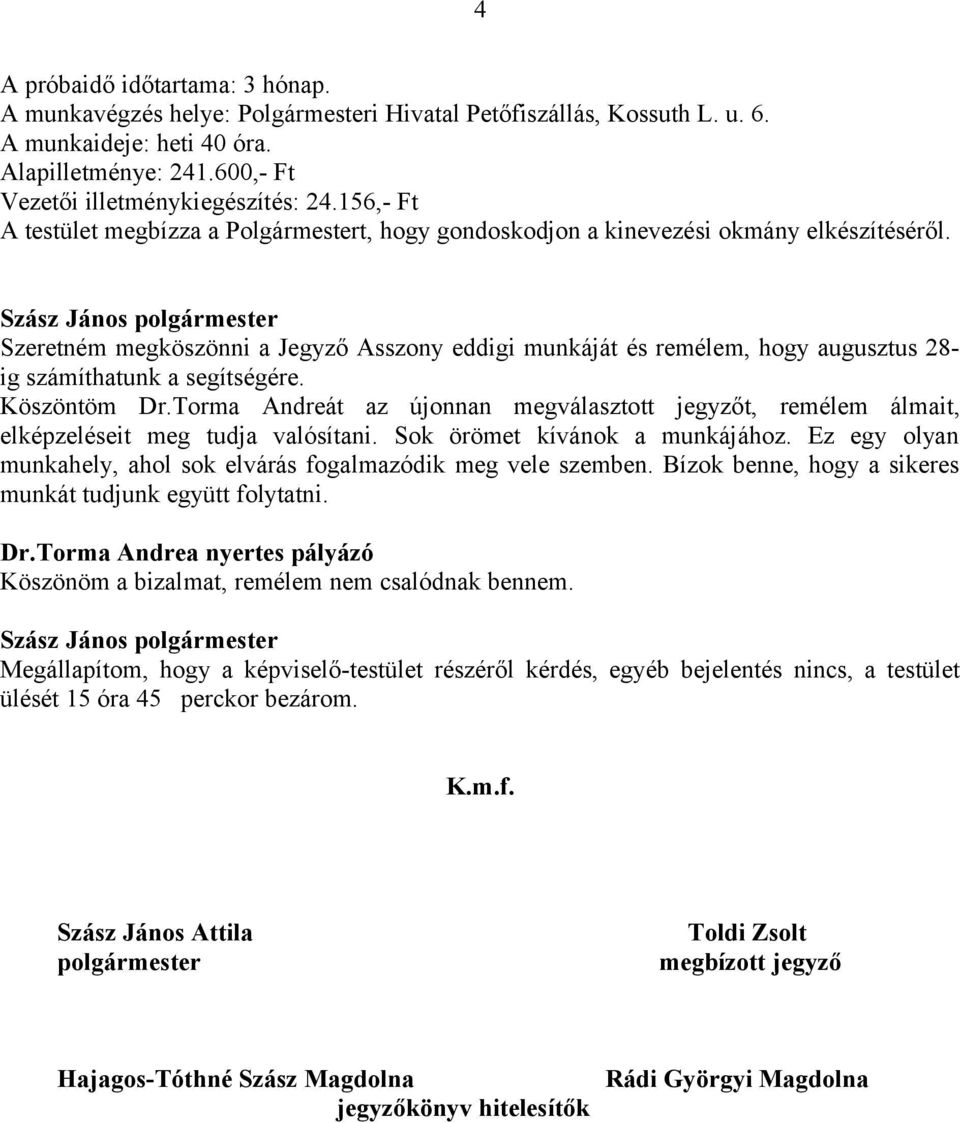 4

A próbaidő időtartama: 3 hónap.
A munkavégzés helye: Polgármesteri Hivatal Petőfiszállás, Kossuth L. u. 6.
A munkaideje: heti 40 óra.
Alapilletménye: 241.600,- Ft
Vezetői illetménykiegészítés: 24.156,- Ft
A testület megbízza a Polgármestert, hogy gondoskodjon a kinevezési okmány elkészítéséről.

Szász János polgármester
Szeretném megköszönni a Jegyző Asszony eddigi munkáját és remélem, hogy augusztus 28-ig számíthatunk a segítségére.
Köszöntöm Dr.Torma Andreát az újonnan megválasztott jegyzőt, remélem álmait, elképzeléseit meg tudja valósítani. Sok örömet kívánok a munkájához. Ez egy olyan munkahely, ahol sok elvárás fogalmazódik meg vele szemben. Bízok benne, hogy a sikeres munkát tudjunk együtt folytatni.

Dr.Torma Andrea nyertes pályázó
Köszönöm a bizalmat, remélem nem csalódnak bennem.

Szász János polgármester
Megállapítom, hogy a képviselő-testület részéről kérdés, egyéb bejelentés nincs, a testület ülését 15 óra 45 perckor bezárom.

K.m.f.

Szász János Attila
polgármester

Toldi Zsolt
megbízott jegyző

Hajagos-Tóthné Szász Magdolna

Rádi Györgyi Magdolna

jegyzőkönyv hitelesítők